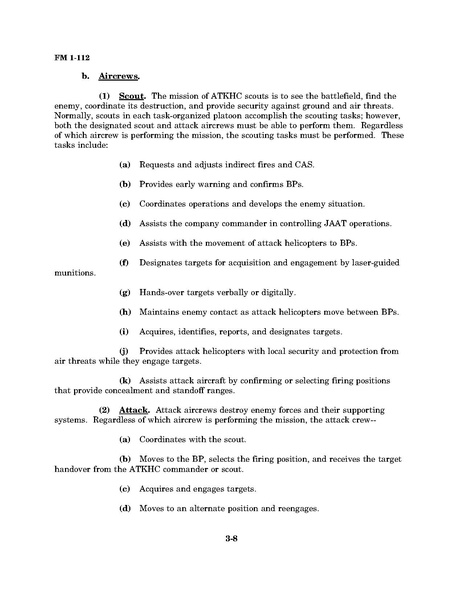 FM 1-112

b. Aircrews.

(1) Scout. The mission of ATKHC scouts is to see the battlefield, find the enemy, coordinate its destruction, and provide security against ground and air threats. Normally, scouts in each task-organized platoon accomplish the scouting tasks; however, both the designated scout and attack aircrews must be able to perform them. Regardless of which aircrew is performing the mission, the scouting tasks must be performed. These tasks include:

(a) Requests and adjusts indirect fires and CAS.

(b) Provides early warning and confirms BPs.

(c) Coordinates operations and develops the enemy situation.

(d) Assists the company commander in controlling JAAT operations.

(e) Assists with the movement of attack helicopters to BPs.

(f) Designates targets for acquisition and engagement by laser-guided munitions.

(g) Hands-over targets verbally or digitally.

(h) Maintains enemy contact as attack helicopters move between BPs.

(i) Acquires, identifies, reports, and designates targets.

(j) Provides attack helicopters with local security and protection from air threats while they engage targets.

(k) Assists attack aircraft by confirming or selecting firing positions that provide concealment and standoff ranges.

(2) Attack. Attack aircrews destroy enemy forces and their supporting systems. Regardless of which aircrew is performing the mission, the attack crew--

(a) Coordinates with the scout.

(b) Moves to the BP, selects the firing position, and receives the target handover from the ATKHC commander or scout.

(c) Acquires and engages targets.

(d) Moves to an alternate position and reengages.

3-8